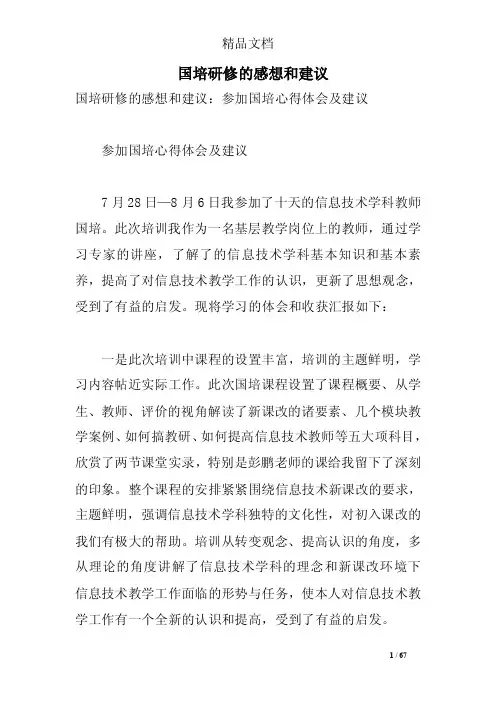 精品文档

国培研修的感想和建议

国培研修的感想和建议：参加国培心得体会及建议

参加国培心得体会及建议

7 月 28 日—8 月 6 日我参加了十天的信息技术学科教师国培。此次培训我作为一名基层教学岗位上的教师，通过学习专家的讲座，了解了的信息技术学科基本知识和基本素养，提高了对信息技术教学工作的认识，更新了思想观念，受到了有益的启发。现将学习的体会和收获汇报如下：

一是此次培训中课程的设置丰富，培训的主题鲜明，学习内容帖近实际工作。此次国培课程设置了课程概要、从学生、教师、评价的视角解读了新课改的诸要素、几个模块教学案例、如何搞教研、如何提高信息技术教师等五大项科目，欣赏了两节课堂实录，特别是彭鹏老师的课给我留下了深刻的印象。整个课程的安排紧紧围绕信息技术新课改的要求，主题鲜明，强调信息技术学科独特的文化性，对初入课改的我们有极大的帮助。培训从转变观念、提高认识的角度，多从理论的角度讲解了信息技术学科的理念和新课改环境下信息技术教学工作面临的形势与任务，使本人对信息技术教学工作有一个全新的认识和提高，受到了有益的启发。

1 / 67